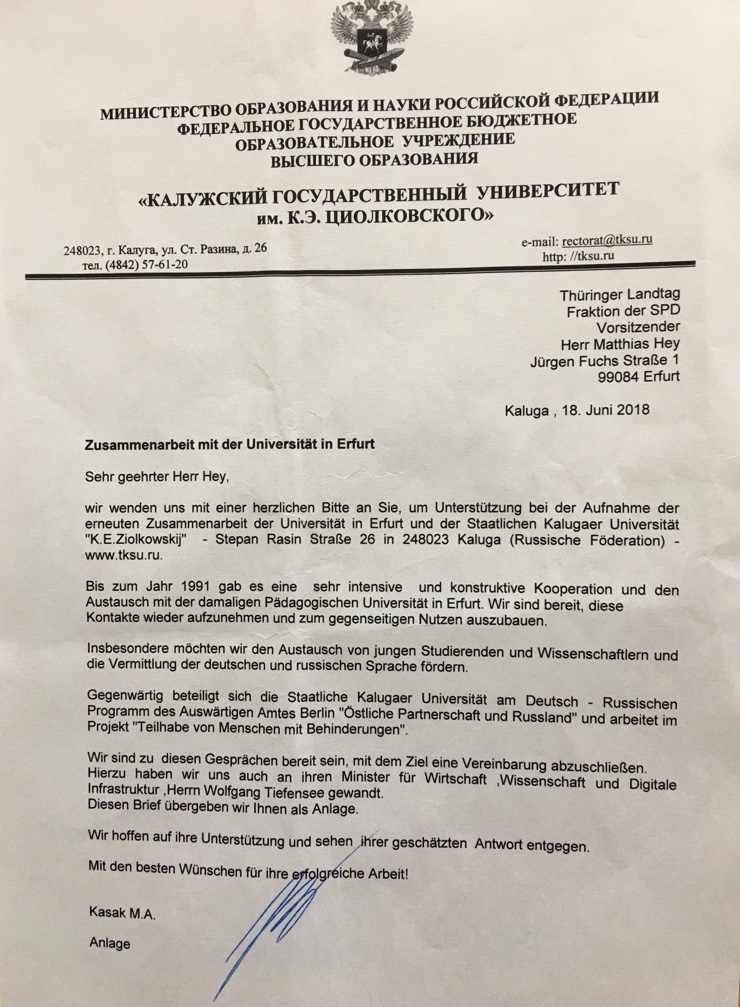 МИНИСТЕРСТВО ОБРАЗОВАНИЯ И НАУКИ РОССИЙСКОЙ ФЕДЕРАЦИИ
ФЕДЕРАЛЬНОЕ ГОСУДАРСТВЕННОЕ БЮДЖЕТНОЕ
ОБРАЗОВАТЕЛЬНОЕ УЧРЕЖДЕНИЕ
ВЫСШЕГО ОБРАЗОВАНИЯ
«КАЛУЖСКИЙ ГОСУДАРСТВЕННЫЙ УНИВЕРСИТЕТ
им. К.Э. ЦИОЛКОВСКОГО»

248023, г. Калуга, ул. Ст. Разина, д. 26
тел. (4842) 57-61-20

e-mail: rectorat@tksu.ru
http: //tksu.ru

Thüringer Landtag
Fraktion der SPD
Vorsitzender
Herr Matthias Hey
Jürgen Fuchs Straße 1
99084 Erfurt

Kaluga , 18. Juni 2018

Zusammenarbeit mit der Universität in Erfurt

Sehr geehrter Herr Hey,

wir wenden uns mit einer herzlichen Bitte an Sie, um Unterstützung bei der Aufnahme der erneuten Zusammenarbeit der Universität in Erfurt und der Staatlichen Kalugaer Universität "K.E.Ziolkowskij" - Stepan Rasin Straße 26 in 248023 Kaluga (Russische Föderation) - www.tksu.ru.

Bis zum Jahr 1991 gab es eine sehr intensive und konstruktive Kooperation und den Austausch mit der damaligen Pädagogischen Universität in Erfurt. Wir sind bereit, diese Kontakte wieder aufzunehmen und zum gegenseitigen Nutzen auszubauen.

Insbesondere möchten wir den Austausch von jungen Studierenden und Wissenschaftlern und die Vermittlung der deutschen und russischen Sprache fördern.

Gegenwärtig beteiligt sich die Staatliche Kalugaer Universität am Deutsch - Russischen Programm des Auswärtigen Amtes Berlin "Östliche Partnerschaft und Russland" und arbeitet im Projekt "Teilhabe von Menschen mit Behinderungen".

Wir sind zu diesen Gesprächen bereit sein, mit dem Ziel eine Vereinbarung abzuschließen.
Hierzu haben wir uns auch an ihren Minister für Wirtschaft ,Wissenschaft und Digitale Infrastruktur ,Herrn Wolfgang Tiefensee gewandt.
Diesen Brief übergeben wir Ihnen als Anlage.

Wir hoffen auf ihre Unterstützung und sehen ihrer geschätzten Antwort entgegen.

Mit den besten Wünschen für ihre erfolgreiche Arbeit!

Kasak M.A.

Anlage